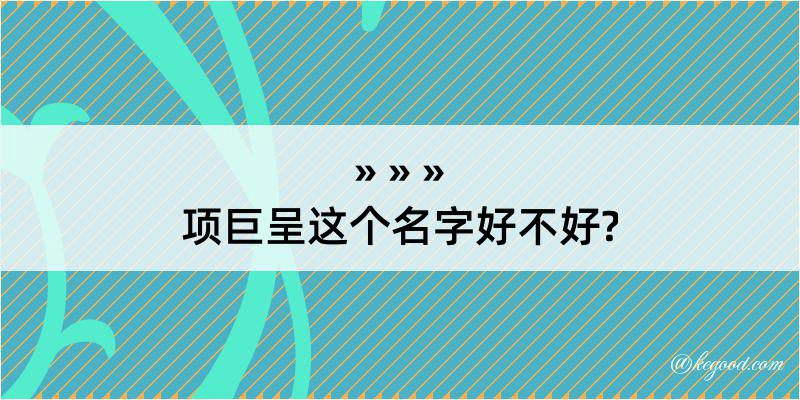 » » »
项巨呈这个名字好不好?

@kegood.com